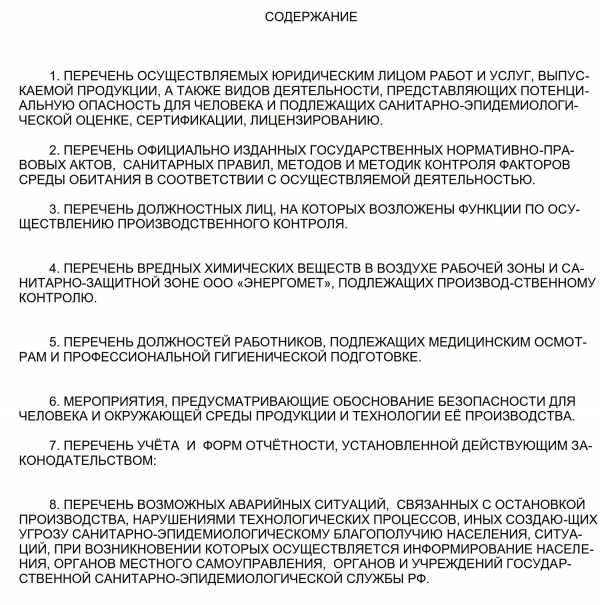 СОДЕРЖАНИЕ

1. ПЕРЕЧЕНЬ ОСУЩЕСТВЛЯЕМЫХ ЮРИДИЧЕСКИМ ЛИЦОМ РАБОТ И УСЛУГ, ВЫПУСКАЕМОЙ ПРОДУКЦИИ, А ТАКЖЕ ВИДОВ ДЕЯТЕЛЬНОСТИ, ПРЕДСТАВЛЯЮЩИХ ПОТЕНЦИАЛЬНУЮ ОПАСНОСТЬ ДЛЯ ЧЕЛОВЕКА И ПОДЛЕЖАЩИХ САНИТАРНО-ЭПИДЕМИОЛОГИЧЕСКОЙ ОЦЕНКЕ, СЕРТИФИКАЦИИ, ЛИЦЕНЗИРОВАНИЮ.

2. ПЕРЕЧЕНЬ ОФИЦИАЛЬНО ИЗДАННЫХ ГОСУДАРСТВЕННЫХ НОРМАТИВНО-ПРАВОВЫХ АКТОВ, САНИТАРНЫХ ПРАВИЛ, МЕТОДОВ И МЕТОДИК КОНТРОЛЯ ФАКТОРОВ СРЕДЫ ОБИТАНИЯ В СООТВЕТСТВИИ С ОСУЩЕСТВЛЯЕМОЙ ДЕЯТЕЛЬНОСТЬЮ.

3. ПЕРЕЧЕНЬ ДОЛЖНОСТНЫХ ЛИЦ, НА КОТОРЫХ ВОЗЛОЖЕНЫ ФУНКЦИИ ПО ОСУЩЕСТВЛЕНИЮ ПРОИЗВОДСТВЕННОГО КОНТРОЛЯ.

4. ПЕРЕЧЕНЬ ВРЕДНЫХ ХИМИЧЕСКИХ ВЕЩЕСТВ В ВОЗДУХЕ РАБОЧЕЙ ЗОНЫ И САНИТАРНО-ЗАЩИТНОЙ ЗОНЕ ООО «ЭНЕРГОМЕТ», ПОДЛЕЖАЩИХ ПРОИЗВОД-СТВЕННОМУ КОНТРОЛЮ.

5. ПЕРЕЧЕНЬ ДОЛЖНОСТЕЙ РАБОТНИКОВ, ПОДЛЕЖАЩИХ МЕДИЦИНСКИМ ОСМОТРАМ И ПРОФЕССИОНАЛЬНОЙ ГИГИЕНИЧЕСКОЙ ПОДГОТОВКЕ.

6. МЕРОПРИЯТИЯ, ПРЕДУСМАТРИВАЮЩИЕ ОБОСНОВАНИЕ БЕЗОПАСНОСТИ ДЛЯ ЧЕЛОВЕКА И ОКРУЖАЮЩЕЙ СРЕДЫ ПРОДУКЦИИ И ТЕХНОЛОГИИ ЕЁ ПРОИЗВОДСТВА.

7. ПЕРЕЧЕНЬ УЧЁТА И ФОРМ ОТЧЁТНОСТИ, УСТАНОВЛЕННОЙ ДЕЙСТВУЮЩИМ ЗАКОНОДАТЕЛЬСТВОМ:

8. ПЕРЕЧЕНЬ ВОЗМОЖНЫХ АВАРИЙНЫХ СИТУАЦИЙ, СВЯЗАННЫХ С ОСТАНОВКОЙ ПРОИЗВОДСТВА, НАРУШЕНИЯМИ ТЕХНОЛОГИЧЕСКИХ ПРОЦЕССОВ, ИНЫХ СОЗДАЮ-ЩИХ УГРОЗУ САНИТАРНО-ЭПИДЕМИОЛОГИЧЕСКОМУ БЛАГОПОЛУЧИЮ НАСЕЛЕНИЯ, СИТУАЦИЙ, ПРИ ВОЗНИКНОВЕНИИ КОТОРЫХ ОСУЩЕСТВЛЯЕТСЯ ИНФОРМИРОВАНИЕ НАСЕЛЕНИЯ, ОРГАНОВ МЕСТНОГО САМОУПРАВЛЕНИЯ, ОРГАНОВ И УЧРЕЖДЕНИЙ ГОСУДАРСТВЕННОЙ САНИТАРНО-ЭПИДЕМИОЛОГИЧЕСКОЙ СЛУЖБЫ РФ.